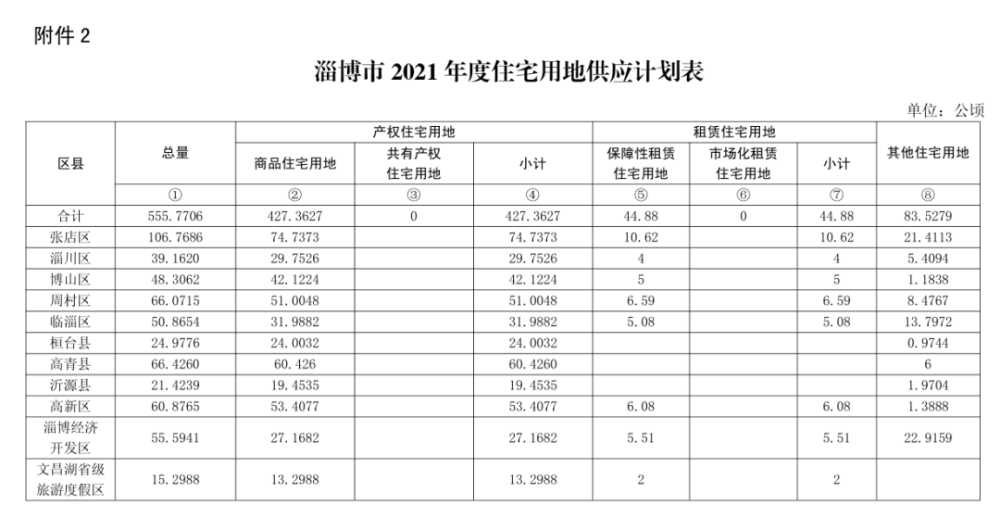 附件 2

淄博市 2021 年度住宅用地供应计划表

单位：公顷

| 区县 | 总量 | 产权住宅用地 | | | 租赁住宅用地 | | | 其他住宅用地 |
|---|---|---|---|---|---|---|---|---|
| | | 商品住宅用地 | 共有产权住宅用地 | 小计 | 保障性租赁住宅用地 | 市场化租赁住宅用地 | 小计 | |
| | ① | ② | ③ | ④ | ⑤ | ⑥ | ⑦ | ⑧ |
| 合计 | 555.7706 | 427.3627 | 0 | 427.3627 | 44.88 | 0 | 44.88 | 83.5279 |
| 张店区 | 106.7686 | 74.7373 | | 74.7373 | 10.62 | | 10.62 | 21.4113 |
| 淄川区 | 39.1620 | 29.7526 | | 29.7526 | 4 | | 4 | 5.4094 |
| 博山区 | 48.3062 | 42.1224 | | 42.1224 | 5 | | 5 | 1.1838 |
| 周村区 | 66.0715 | 51.0048 | | 51.0048 | 6.59 | | 6.59 | 8.4767 |
| 临淄区 | 50.8654 | 31.9882 | | 31.9882 | 5.08 | | 5.08 | 13.7972 |
| 桓台县 | 24.9776 | 24.0032 | | 24.0032 | | | | 0.9744 |
| 高青县 | 66.4260 | 60.426 | | 60.4260 | | | | 6 |
| 沂源县 | 21.4239 | 19.4535 | | 19.4535 | | | | 1.9704 |
| 高新区 | 60.8765 | 53.4077 | | 53.4077 | 6.08 | | 6.08 | 1.3888 |
| 淄博经济开发区 | 55.5941 | 27.1682 | | 27.1682 | 5.51 | | 5.51 | 22.9159 |
| 文昌湖省级旅游度假区 | 15.2988 | 13.2988 | | 13.2988 | 2 | | 2 | |